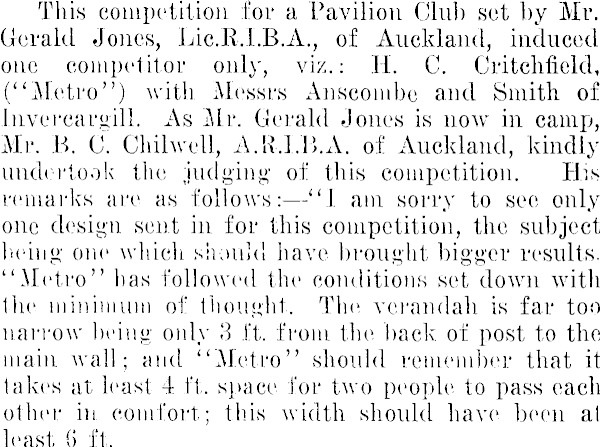 This competition for a Pavilion Club set by Mr. Gerald Jones, Lic.R.I.B.A., of Auckland, induced one competitor only, viz.: H. C. Critchfield, ("Metro") with Messrs Anscombe and Smith of Invercargill. As Mr. Gerald Jones is now in camp, Mr. B. C. Chilwell, A.R.I.B.A. of Auckland, kindly undertook the judging of this competition. His remarks are as follows:—"I am sorry to see only one design sent in for this competition, the subject being one which should have brought bigger results. "Metro" has followed the conditions set down with the minimum of thought. The verandah is far too narrow being only 3 ft. from the back of post to the main wall; and "Metro" should remember that it takes at least 4 ft. space for two people to pass each other in comfort; this width should have been at least 6 ft.